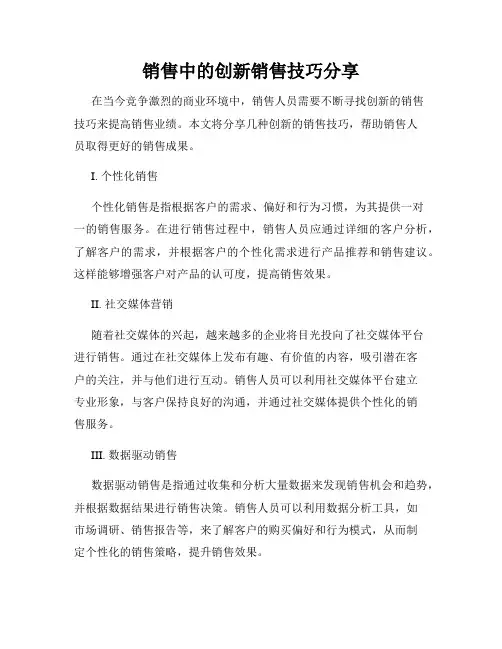 销售中的创新销售技巧分享

在当今竞争激烈的商业环境中，销售人员需要不断寻找创新的销售技巧来提高销售业绩。本文将分享几种创新的销售技巧，帮助销售人员取得更好的销售成果。

I. 个性化销售

个性化销售是指根据客户的需求、偏好和行为习惯，为其提供一对一的销售服务。在进行销售过程中，销售人员应通过详细的客户分析，了解客户的需求，并根据客户的个性化需求进行产品推荐和销售建议。这样能够增强客户对产品的认可度，提高销售效果。

II. 社交媒体营销

随着社交媒体的兴起，越来越多的企业将目光投向了社交媒体平台进行销售。通过在社交媒体上发布有趣、有价值的内容，吸引潜在客户的关注，并与他们进行互动。销售人员可以利用社交媒体平台建立专业形象，与客户保持良好的沟通，并通过社交媒体提供个性化的销售服务。

III. 数据驱动销售

数据驱动销售是指通过收集和分析大量数据来发现销售机会和趋势，并根据数据结果进行销售决策。销售人员可以利用数据分析工具，如市场调研、销售报告等，来了解客户的购买偏好和行为模式，从而制定个性化的销售策略，提升销售效果。